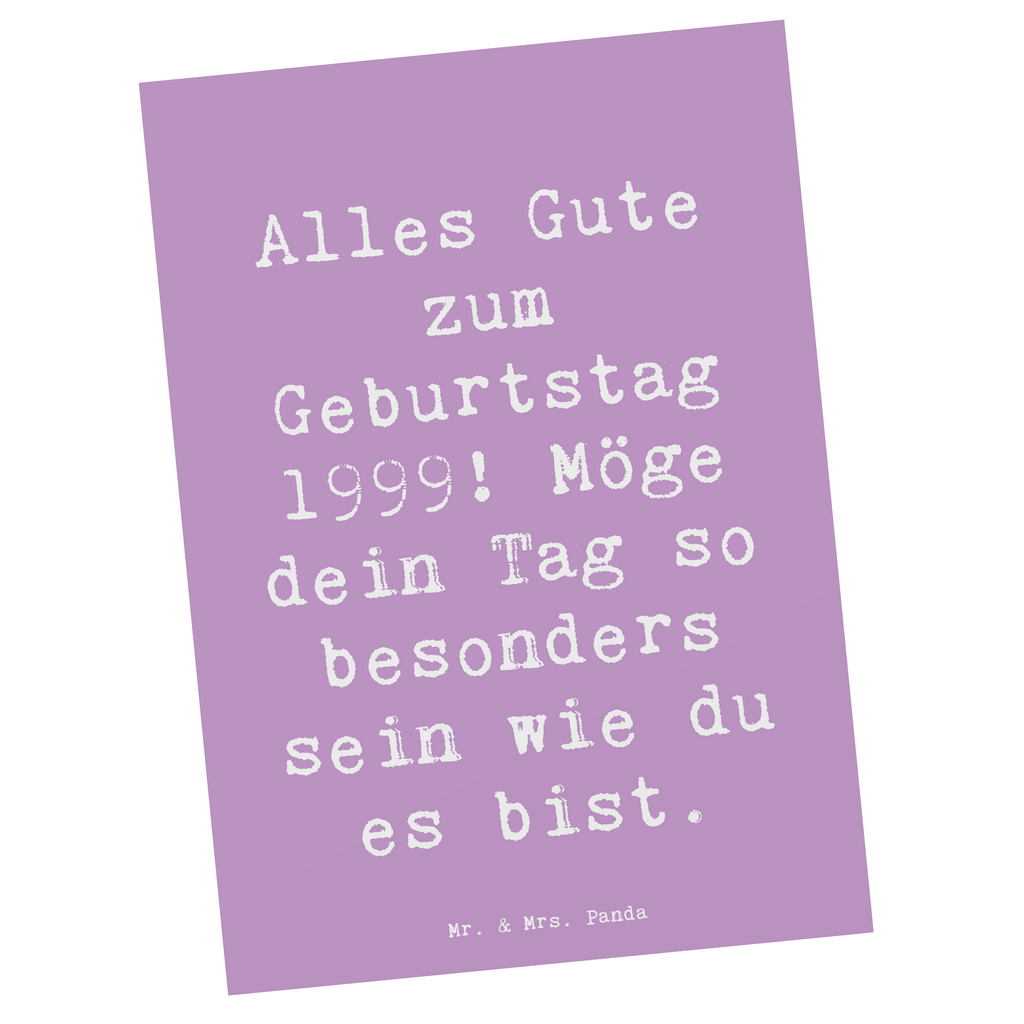 Alles Gute zum Geburtstag 1999! Möge dein Tag so besonders sein wie du es bist.

Mr. & Mrs. Panda